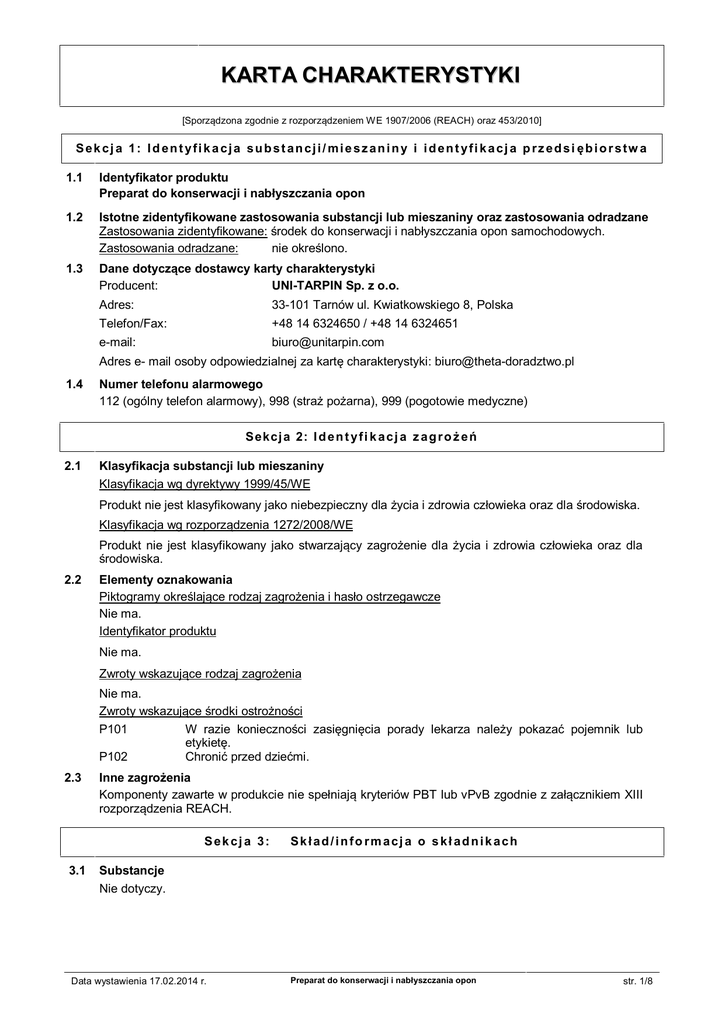 KARTA CHARAKTERYSTYKI

[Sporządzona zgodnie z rozporządzeniem WE 1907/2006 (REACH) oraz 453/2010]

Sekcja 1: Identyfikacja substancji/mieszaniny i identyfikacja przedsiębiorstwa

1.1 Identyfikator produktu
Preparat do konserwacji i nabłyszczania opon

1.2 Istotne zidentyfikowane zastosowania substancji lub mieszaniny oraz zastosowania odradzane
Zastosowania zidentyfikowane: środek do konserwacji i nabłyszczania opon samochodowych.
Zastosowania odradzane: nie określono.

1.3 Dane dotyczące dostawcy karty charakterystyki
Producent: UNI-TARPIN Sp. z o.o.
Adres: 33-101 Tarnów ul. Kwiatkowskiego 8, Polska
Telefon/Fax: +48 14 6324650 / +48 14 6324651
e-mail: biuro@unitarpin.com
Adres e- mail osoby odpowiedzialnej za kartę charakterystyki: biuro@theta-doradztwo.pl

1.4 Numer telefonu alarmowego
112 (ogólny telefon alarmowy), 998 (straż pożarna), 999 (pogotowie medyczne)

Sekcja 2: Identyfikacja zagrożeń

2.1 Klasyfikacja substancji lub mieszaniny
Klasyfikacja wg dyrektywy 1999/45/WE
Produkt nie jest klasyfikowany jako niebezpieczny dla życia i zdrowia człowieka oraz dla środowiska.
Klasyfikacja wg rozporządzenia 1272/2008/WE
Produkt nie jest klasyfikowany jako stwarzający zagrożenie dla życia i zdrowia człowieka oraz dla środowiska.

2.2 Elementy oznakowania
Piktogramy określające rodzaj zagrożenia i hasło ostrzegawcze
Nie ma.
Identyfikator produktu
Nie ma.
Zwroty wskazujące rodzaj zagrożenia
Nie ma.
Zwroty wskazujące środki ostrożności
P101 W razie konieczności zasięgnięcia porady lekarza należy pokazać pojemnik lub etykietę.
P102 Chronić przed dziećmi.

2.3 Inne zagrożenia
Komponenty zawarte w produkcie nie spełniają kryteriów PBT lub vPvB zgodnie z załącznikiem XIII rozporządzenia REACH.

Sekcja 3: Skład/informacja o składnikach

3.1 Substancje
Nie dotyczy.

Data wystawienia 17.02.2014 r. Preparat do konserwacji i nabłyszczania opon str. 1/8